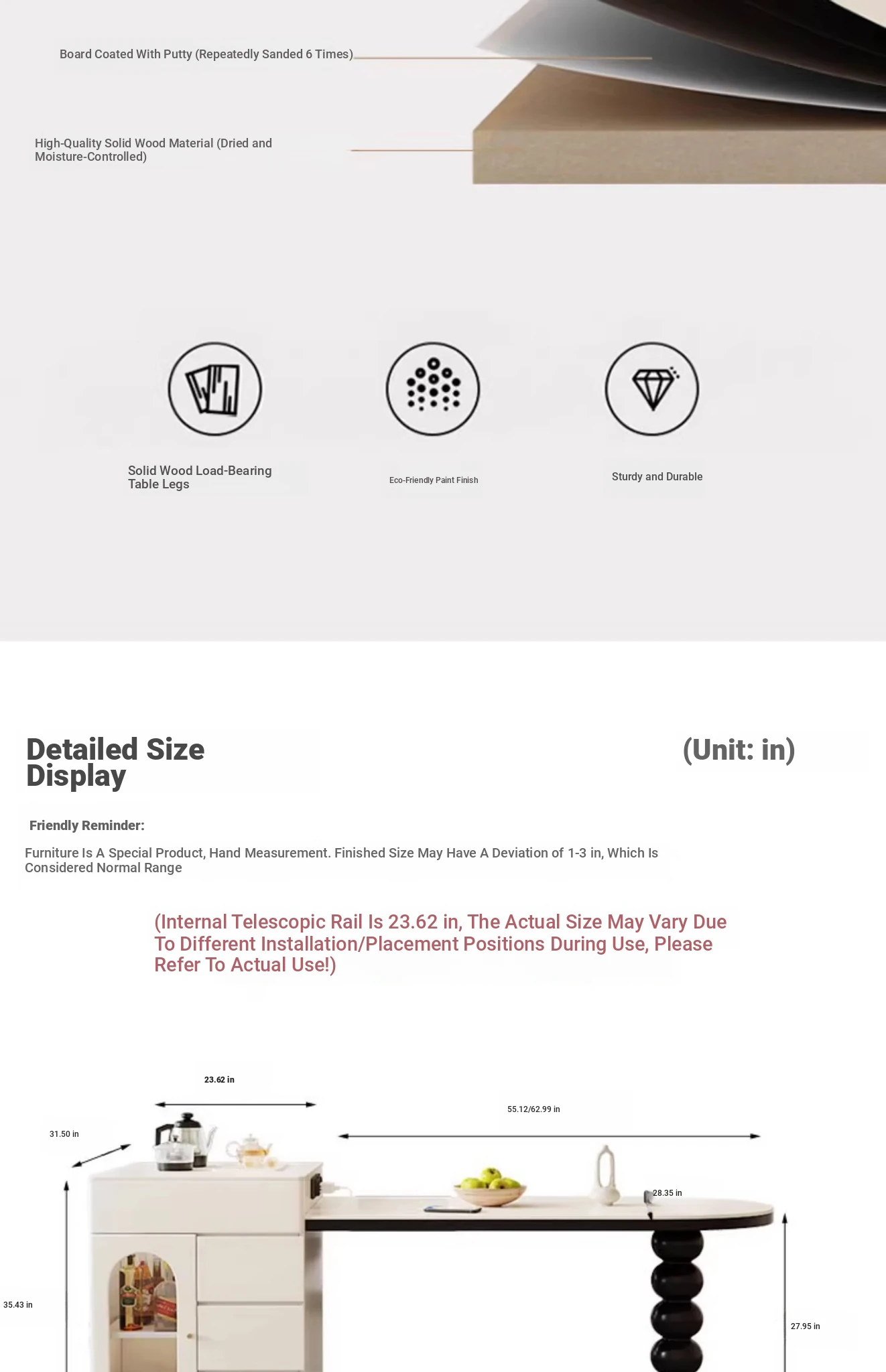 Board Coated With Putty (Repeatedly Sanded 6 Times)

High-Quality Solid Wood Material (Dried and Moisture-Controlled)

Solid Wood Load-Bearing Table Legs

Eco-Friendly Paint Finish

Sturdy and Durable

Detailed Size Display

(Unit: in)

Friendly Reminder:

Furniture Is A Special Product, Hand Measurement. Finished Size May Have A Deviation of 1-3 in, Which Is Considered Normal Range

(Internal Telescopic Rail Is 23.62 in, The Actual Size May Vary Due To Different Installation/Placement Positions During Use, Please Refer To Actual Use!)

23.62 in

55.12/62.99 in

31.50 in

28.35 in

35.43 in

27.95 in